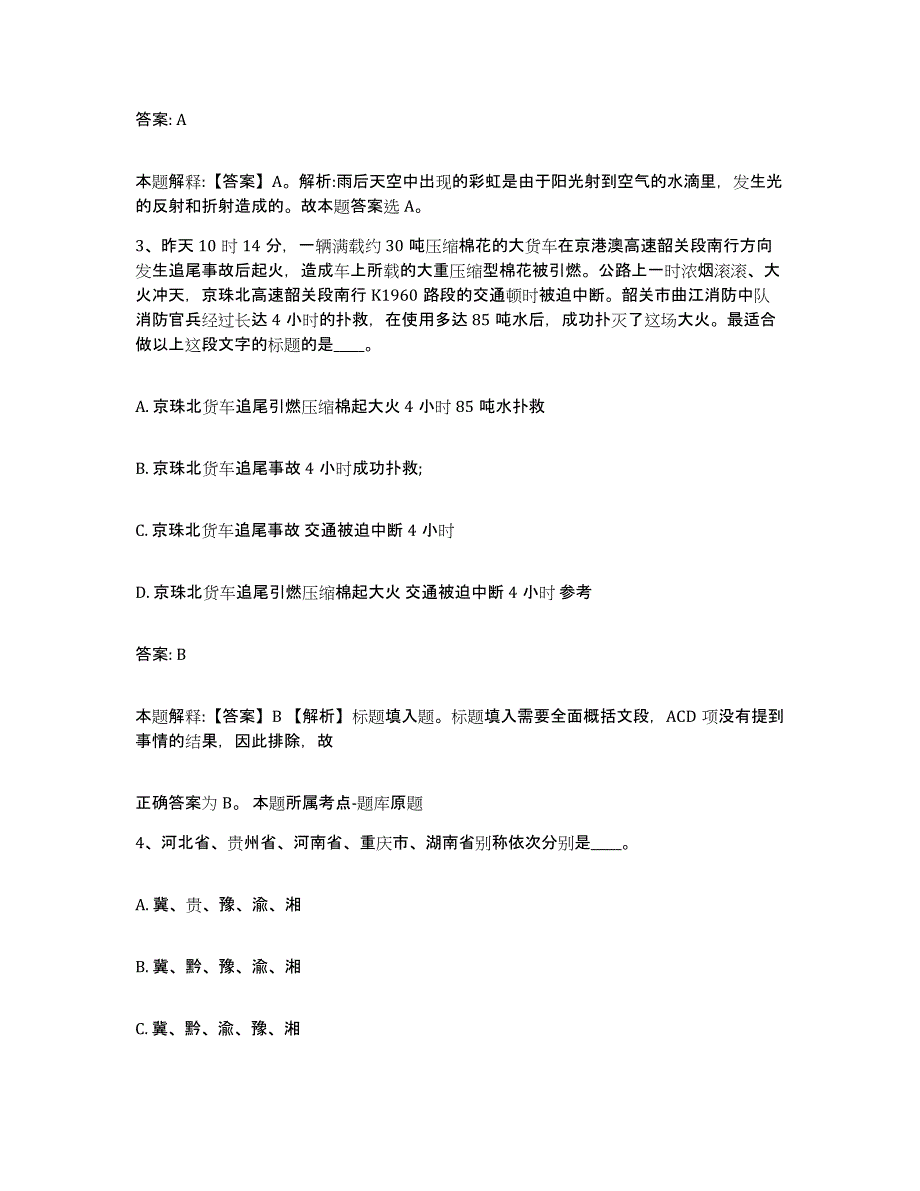 答案: A

本题解释:【答案】A。解析:雨后天空中出现的彩虹是由于阳光射到空气的水滴里，发生光的反射和折射造成的。故本题答案选 A。

3、昨天 10 时 14 分，一辆满载约 30 吨压缩棉花的大货车在京港澳高速韶关段南行方向发生追尾事故后起火，造成车上所载的大重压缩型棉花被引燃。公路上一时浓烟滚滚、大火冲天，京珠北高速韶关段南行 K1960 路段的交通顿时被迫中断。韶关市曲江消防中队消防官兵经过长达 4 小时的扑救，在使用多达 85 吨水后，成功扑灭了这场大火。最适合做以上这段文字的标题的是____。

A. 京珠北货车追尾引燃压缩棉起大火 4 小时 85 吨水扑救

B. 京珠北货车追尾事故 4 小时成功扑救;

C. 京珠北货车追尾事故 交通被迫中断 4 小时

D. 京珠北货车追尾引燃压缩棉起大火 交通被迫中断 4 小时 参考

答案: B

本题解释:【答案】B 【解析】标题填入题。标题填入需要全面概括文段，ACD 项没有提到事情的结果，因此排除，故

正确答案为 B。 本题所属考点-题库原题

4、河北省、贵州省、河南省、重庆市、湖南省别称依次分别是____。

A. 冀、贵、豫、渝、湘

B. 冀、黔、豫、渝、湘

C. 冀、黔、渝、豫、湘